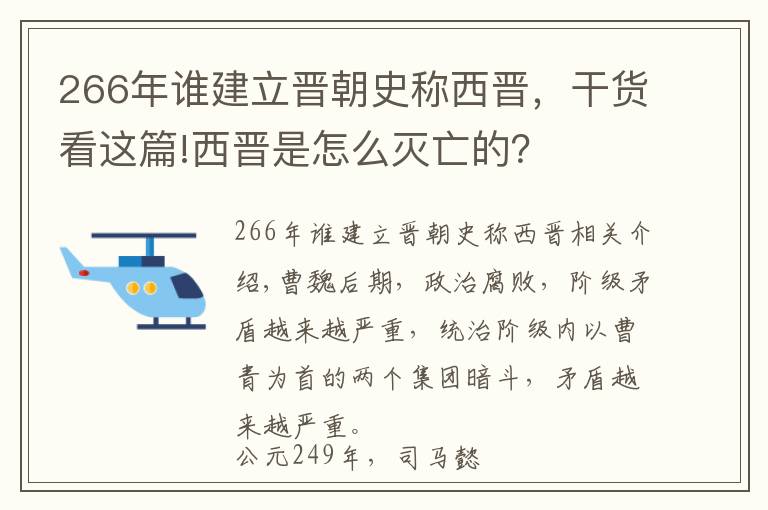 266年谁建立晋朝史称西晋，干货看这篇!西晋是怎么灭亡的?

266年谁建立晋朝史称西晋相关介绍，曹魏后期，政治腐败，阶级矛盾越来越严重，统治阶级内以曹青为首的两个集团暗斗，矛盾越来越严重。
公元249年，司马懿